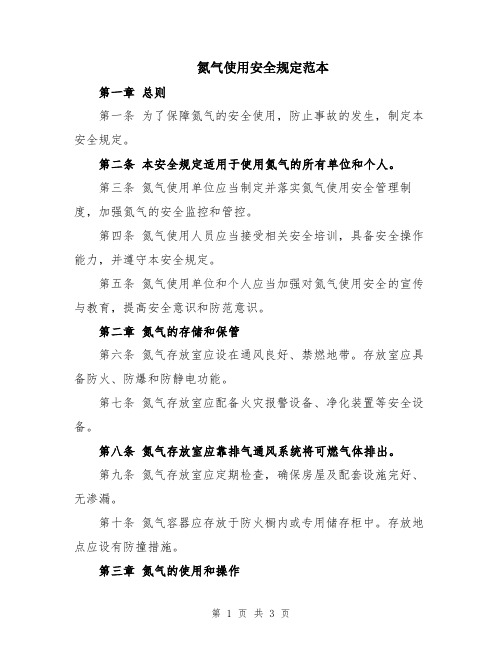 氮气使用安全规定范本

第一章 总则

第一条 为了保障氮气的安全使用，防止事故的发生，制定本安全规定。

第二条 本安全规定适用于使用氮气的所有单位和个人。

第三条 氮气使用单位应当制定并落实氮气使用安全管理制度，加强氮气的安全监控和管控。

第四条 氮气使用人员应当接受相关安全培训，具备安全操作能力，并遵守本安全规定。

第五条 氮气使用单位和个人应当加强对氮气使用安全的宣传与教育，提高安全意识和防范意识。

第二章 氮气的存储和保管

第六条 氮气存放室应设在通风良好、禁燃地带。存放室应具备防火、防爆和防静电功能。

第七条 氮气存放室应配备火灾报警设备、净化装置等安全设备。

第八条 氮气存放室应靠排气通风系统将可燃气体排出。

第九条 氮气存放室应定期检查，确保房屋及配套设施完好、无渗漏。

第十条 氮气容器应存放于防火橱内或专用储存柜中。存放地点应设有防撞措施。

第三章 氮气的使用和操作

第 1 页 共 3 页